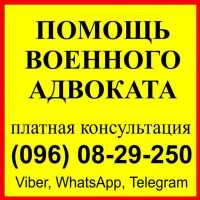 ПОМОЩЬ
ВОЕННОГО
АДВОКАТА

платная консультация

(096) 08-29-250

Viber, WhatsApp, Telegram